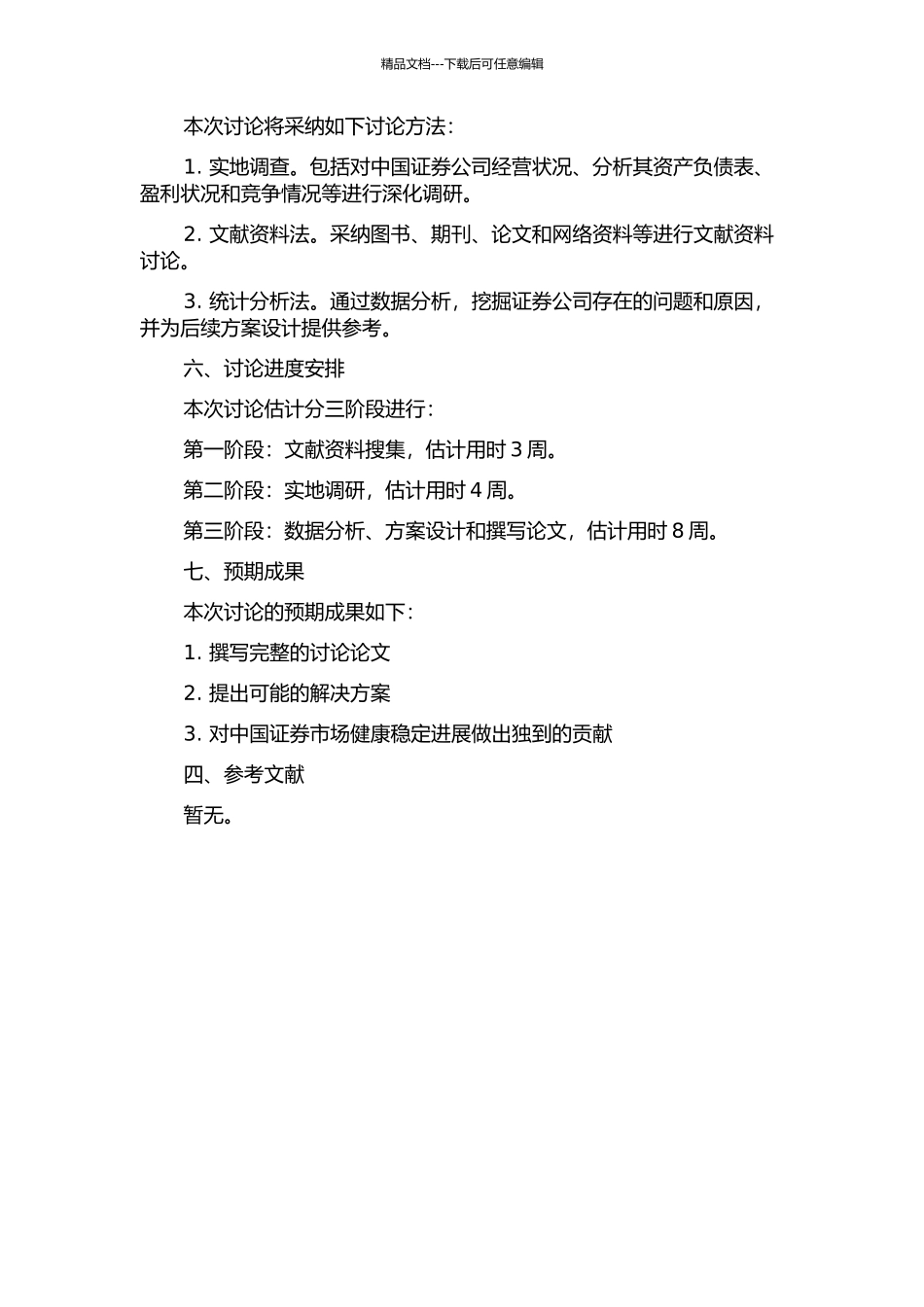 精品文档---下载后可任意编辑

本次讨论将采纳如下讨论方法：

1. 实地调查。包括对中国证券公司经营状况、分析其资产负债表、盈利状况和竞争情况等进行深化调研。

2. 文献资料法。采纳图书、期刊、论文和网络资料等进行文献资料讨论。

3. 统计分析法。通过数据分析，挖掘证券公司存在的问题和原因，并为后续方案设计提供参考。

六、讨论进度安排

本次讨论估计分三阶段进行：

第一阶段：文献资料搜集，估计用时 3 周。

第二阶段：实地调研，估计用时 4 周。

第三阶段：数据分析、方案设计和撰写论文，估计用时 8 周。

七、预期成果

本次讨论的预期成果如下：

1. 撰写完整的讨论论文

2. 提出可能的解决方案

3. 对中国证券市场健康稳定进展做出独到的贡献

四、参考文献

暂无。